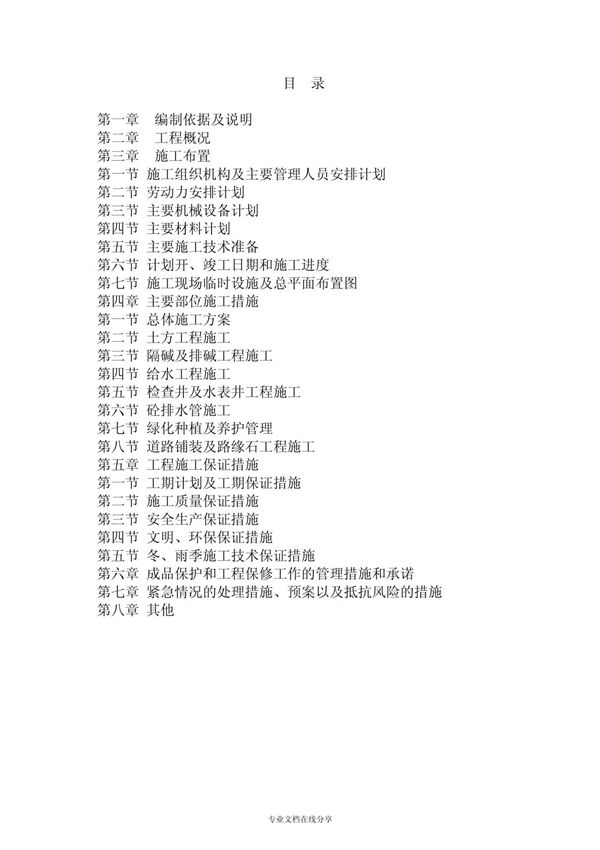 目 录

第一章 编制依据及说明
第二章 工程概况
第三章 施工布置
第一节 施工组织机构及主要管理人员安排计划
第二节 劳动力安排计划
第三节 主要机械设备计划
第四节 主要材料计划
第五节 主要施工技术准备
第六节 计划开、竣工日期和施工进度
第七节 施工现场临时设施及总平面布置图
第四章 主要部位施工措施
第一节 总体施工方案
第二节 土方工程施工
第三节 隔碱及排碱工程施工
第四节 给水工程施工
第五节 检查井及水表井工程施工
第六节 砼排水管施工
第七节 绿化种植及养护管理
第八节 道路铺装及路缘石工程施工
第五章 工程施工保证措施
第一节 工期计划及工期保证措施
第二节 施工质量保证措施
第三节 安全生产保证措施
第四节 文明、环保保证措施
第五节 冬、雨季施工技术保证措施
第六章 成品保护和工程保修工作的管理措施和承诺
第七章 紧急情况的处理措施、预案以及抵抗风险的措施
第八章 其他

专业文档在线分享